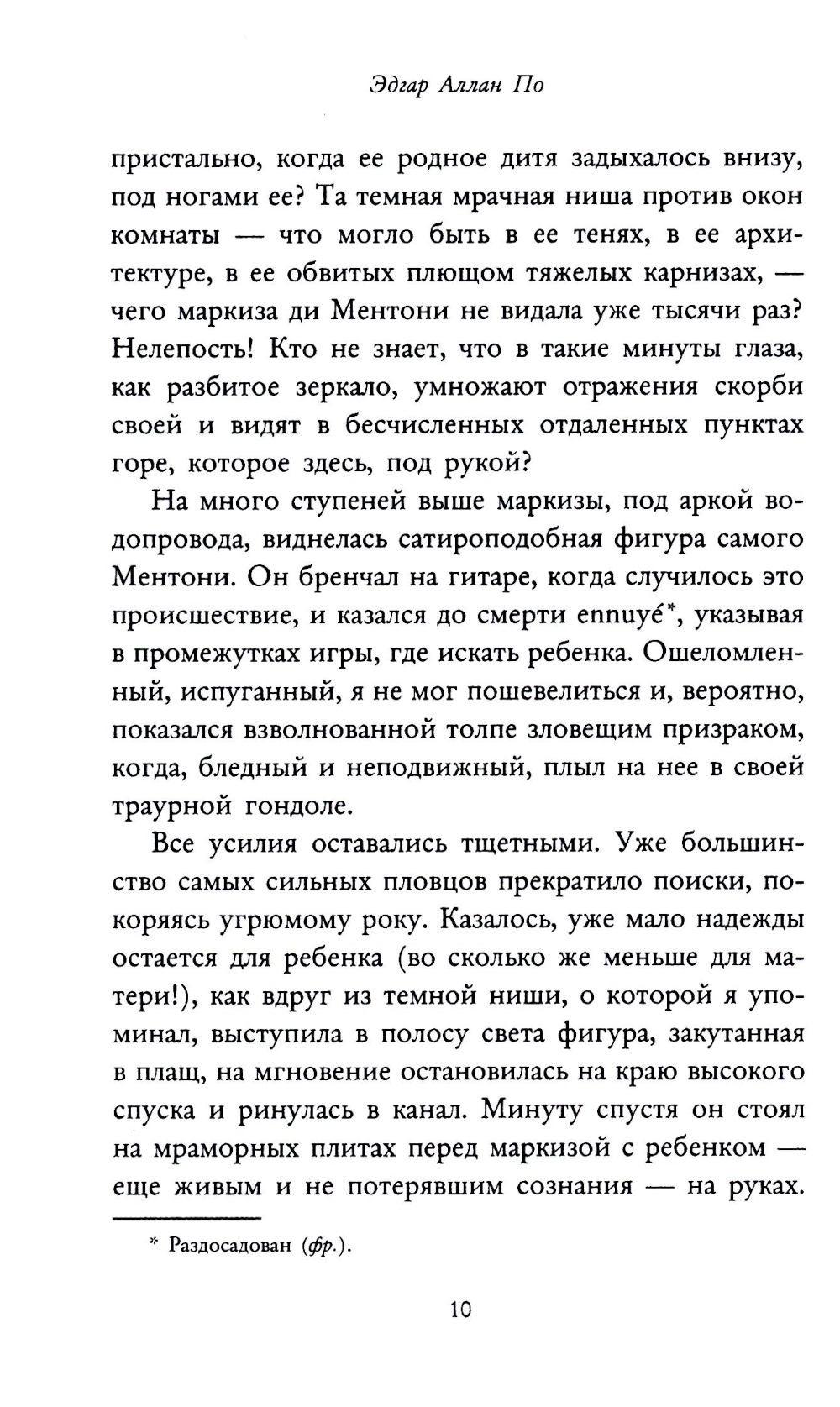 Эдгар Аллан По

пристально, когда ее родное дитя задыхалось внизу, под ногами ее? Та темная мрачная ниша против окон комнаты — что могло быть в ее тенях, в ее архитектуре, в ее обвитых плющом тяжелых карнизах, — чего маркиза ди Ментони не видала уже тысячи раз? Нелепость! Кто не знает, что в такие минуты глаза, как разбитое зеркало, умножают отражения скорби своей и видят в бесчисленных отдаленных пунктах горе, которое здесь, под рукой?

На много ступеней выше маркизы, под аркой водопровода, виднелась сатироподобная фигура самого Ментони. Он бренчал на гитаре, когда случилось это происшествие, и казался до смерти ennuyé*, указывая в промежутках игры, где искать ребенка. Ошеломленный, испуганный, я не мог пошевелиться и, вероятно, показался взволнованной толпе зловещим призраком, когда, бледный и неподвижный, плыл на нее в своей траурной гондоле.

Все усилия оставались тщетными. Уже большинство самых сильных пловцов прекратило поиски, покоряясь угрюмому року. Казалось, уже мало надежды остается для ребенка (во сколько же меньше для матери!), как вдруг из темной ниши, о которой я упоминал, выступила в полосу света фигура, закутанная в плащ, на мгновение остановилась на краю высокого спуска и ринулась в канал. Минуту спустя он стоял на мраморных плитах перед маркизой с ребенком — еще живым и не потерявшим сознания — на руках.

* Раздосадован (фр.).

10